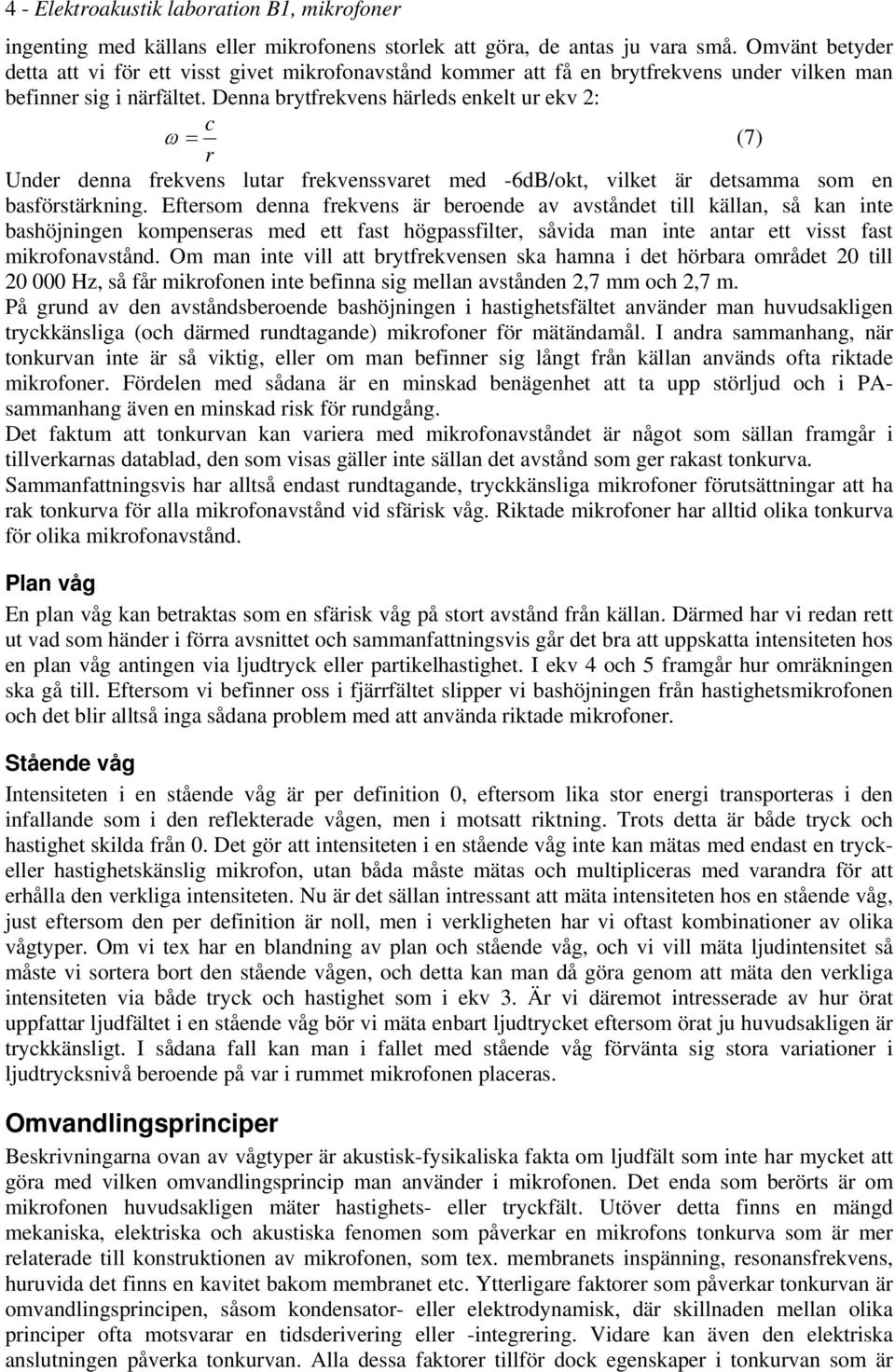 4 - Elektroakustik laboration B1, mikrofoner

ingenting med källans eller mikrofonens storlek att göra, de antas ju vara små. Omvänt betyder detta att vi för ett visst givet mikrofonavstånd kommer att få en brytfrekvens under vilken man befinner sig i närfältet. Denna brytfrekvens härleds enkelt ur ekv 2:

$\omega = \frac{c}{r}$ (7)

Under denna frekvens lutar frekvenssvaret med -6dB/okt, vilket är detsamma som en basförstärkning. Eftersom denna frekvens är beroende av avståndet till källan, så kan inte bashöjningen kompenseras med ett fast högpassfilter, såvida man inte antar ett visst fast mikrofonavstånd. Om man inte vill att brytfrekvensen ska hamna i det hörbara området 20 till 20 000 Hz, så får mikrofonen inte befinna sig mellan avstånden 2,7 mm och 2,7 m.

På grund av den avståndsberoende bashöjningen i hastighetsfältet använder man huvudsakligen tryckkänsliga (och därmed rundtagande) mikrofoner för mätändamål. I andra sammanhang, när tonkurvan inte är så viktig, eller om man befinner sig långt från källan används ofta riktade mikrofoner. Fördelen med sådana är en minskad benägenhet att ta upp störljud och i PA-sammanhang även en minskad risk för rundgång.

Det faktum att tonkurvan kan variera med mikrofonavståndet är något som sällan framgår i tillverkarnas datablad, den som visas gäller inte sällan det avstånd som ger rakast tonkurva.

Sammanfattningsvis har alltså endast rundtagande, tryckkänsliga mikrofoner förutsättningar att ha rak tonkurva för alla mikrofonavstånd vid sfärisk våg. Riktade mikrofoner har alltid olika tonkurva för olika mikrofonavstånd.

Plan våg

En plan våg kan betraktas som en sfärisk våg på stort avstånd från källan. Därmed har vi redan rett ut vad som händer i förra avsnittet och sammanfattningsvis går det bra att uppskatta intensiteten hos en plan våg antingen via ljudtryck eller partikelhastighet. I ekv 4 och 5 framgår hur omräkningen ska gå till. Eftersom vi befinner oss i fjärrfältet slipper vi bashöjningen från hastighetsmikrofonen och det blir alltså inga sådana problem med att använda riktade mikrofoner.

Stående våg

Intensiteten i en stående våg är per definition 0, eftersom lika stor energi transporteras i den infallande som i den reflekterade vågen, men i motsatt riktning. Trots detta är både tryck och hastighet skilda från 0. Det gör att intensiteten i en stående våg inte kan mätas med endast en tryck- eller hastighetskänslig mikrofon, utan båda måste mätas och multipliceras med varandra för att erhålla den verkliga intensiteten. Nu är det sällan intressant att mäta intensiteten hos en stående våg, just eftersom den per definition är noll, men i verkligheten har vi oftast kombinationer av olika vågtyper. Om vi tex har en blandning av plan och stående våg, och vi vill mäta ljudintensitet så måste vi sortera bort den stående vågen, och detta kan man då göra genom att mäta den verkliga intensiteten via både tryck och hastighet som i ekv 3. Är vi däremot intresserade av hur örat uppfattar ljudfältet i en stående våg bör vi mäta enbart ljudtrycket eftersom örat ju huvudsakligen är tryckkänsligt. I sådana fall kan man i fallet med stående våg förvänta sig stora variationer i ljudtrycksnivå beroende på var i rummet mikrofonen placeras.

Omvandlingsprinciper

Beskrivningarna ovan av vågtyper är akustisk-fysikaliska fakta om ljudfält som inte har mycket att göra med vilken omvandlingsprincip man använder i mikrofonen. Det enda som berörts är om mikrofonen huvudsakligen mäter hastighets- eller tryckfält. Utöver detta finns en mängd mekaniska, elektriska och akustiska fenomen som påverkar en mikrofons tonkurva som är mer relaterade till konstruktionen av mikrofonen, som tex. membranets inspänning, resonansfrekvens, huruvida det finns en kavitet bakom membranet etc. Ytterligare faktorer som påverkar tonkurvan är omvandlingsprincipen, såsom kondensator- eller elektrodynamisk, där skillnaden mellan olika principer ofta motsvarar en tidsderivering eller -integrering. Vidare kan även den elektriska anslutningen påverka tonkurvan. Alla dessa faktorer tillför dock egenskaper i tonkurvan som är